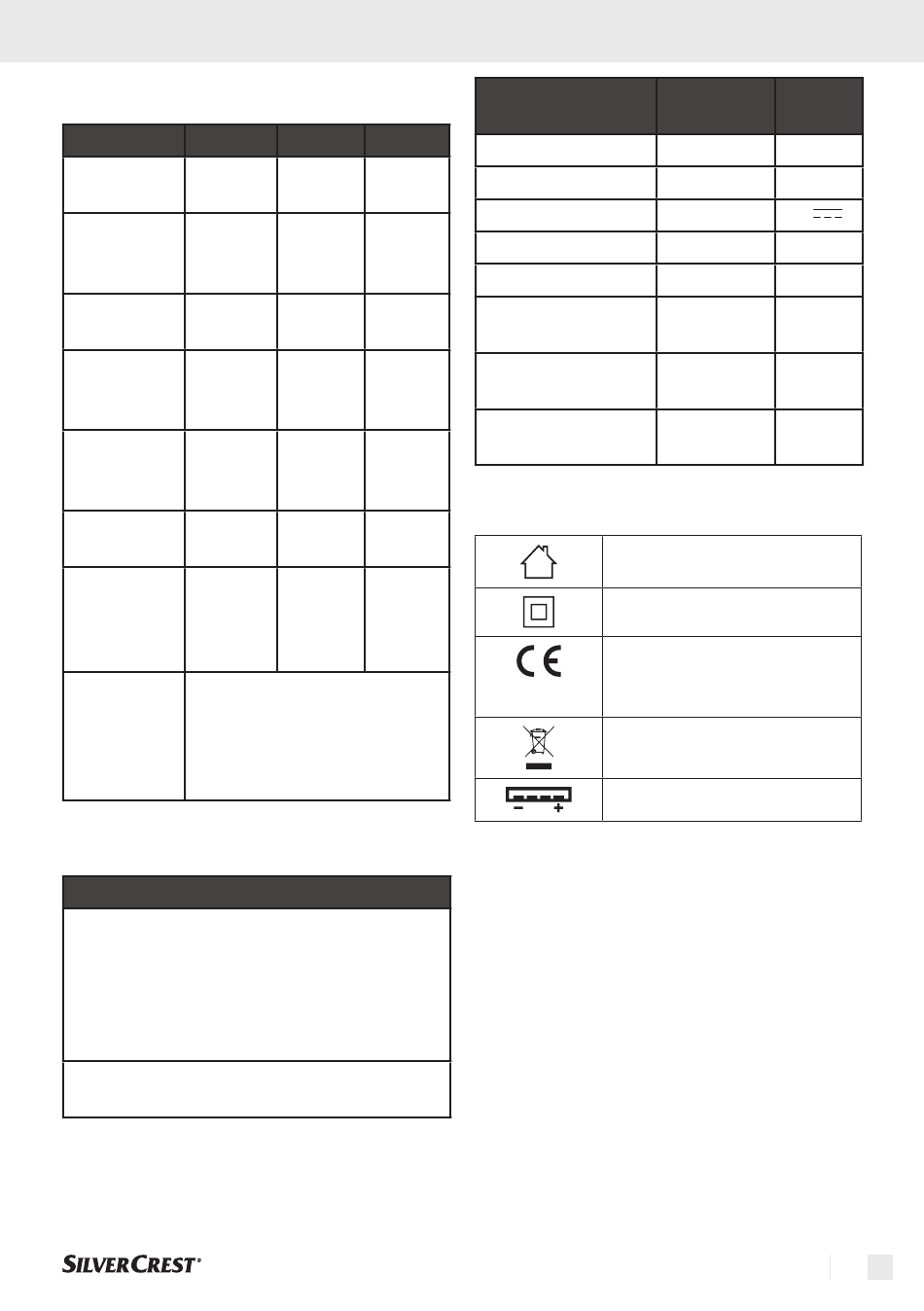 SILVERCREST®